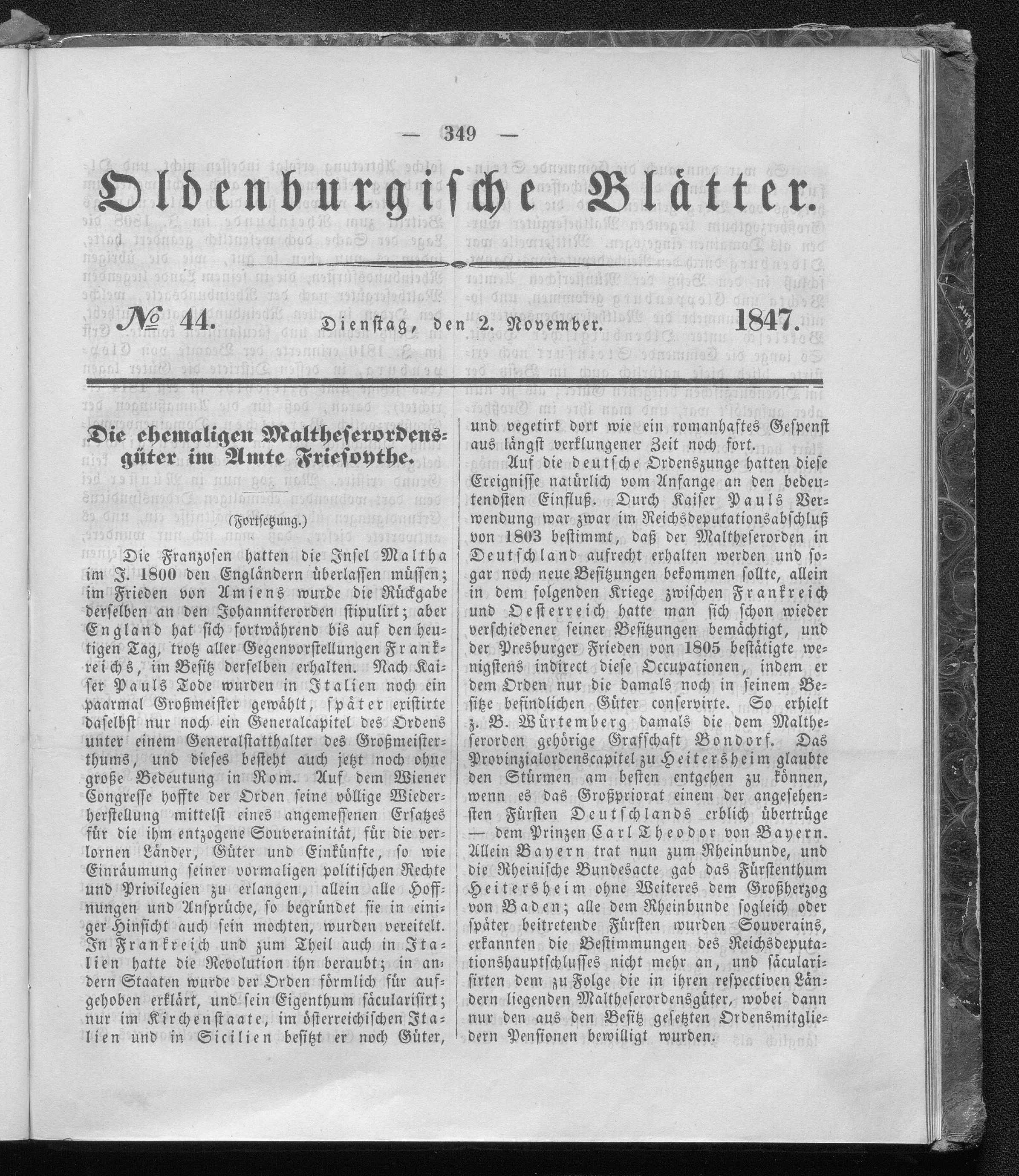 — 349 —

Oldenburgische Blätter.

№ 44. Dienstag, den 2. November. 1847.

Die ehemaligen Maltheserordensgüter im Amte Friesoythe.

(Fortsetzung.)

Die Franzosen hatten die Insel Maltha im J. 1800 den Engländern überlassen müssen; im Frieden von Amiens wurde die Rückgabe derselben an den Johanniterorden stipulirt; aber England hat sich fortwährend bis auf den heutigen Tag, trotz aller Gegenvorstellungen Frankreichs, im Besitz derselben erhalten. Nach Kaiser Pauls Tode wurden in Italien noch ein paarmal Großmeister gewählt, später existirte daselbst nur noch ein Generalcapitel des Ordens unter einem Generalstatthalter des Großmeisterthums, und dieses besteht auch jetzt noch ohne große Bedeutung in Rom. Auf dem Wiener Congresse hoffte der Orden seine völlige Wiederherstellung mittelst eines angemessenen Ersatzes für die ihm entzogene Souverainität, für die verlornen Länder, Güter und Einkünfte, so wie Einräumung seiner vormaligen politischen Rechte und Privilegien zu erlangen, allein alle Hoffnungen und Ansprüche, so begründet sie in einiger Hinsicht auch sein mochten, wurden vereitelt. In Frankreich und zum Theil auch in Italien hatte die Revolution ihn beraubt; in andern Staaten wurde der Orden förmlich für aufgehoben erklärt, und sein Eigenthum säcularisirt; nur im Kirchenstaate, im österreichischen Italien und in Sicilien besitzt er noch Güter, und vegetirt dort wie ein romanhaftes Gespenst aus längst verklungener Zeit noch fort.

Auf die deutsche Ordenszunge hatten diese Ereignisse natürlich vom Anfange an den bedeutendsten Einfluß. Durch Kaiser Pauls Verwendung war zwar im Reichsdeputationsabschluß von 1803 bestimmt, daß der Maltheserorden in Deutschland aufrecht erhalten werden und sogar noch neue Besitzungen bekommen sollte, allein in dem folgenden Kriege zwischen Frankreich und Oesterreich hatte man sich schon wieder verschiedener seiner Besitzungen bemächtigt, und der Presburger Frieden von 1805 bestätigte wenigstens indirect diese Occupationen, indem er dem Orden nur die damals noch in seinem Besitze befindlichen Güter conservirte. So erhielt z. B. Würtemberg damals die dem Maltheserorden gehörige Grafschaft Bondorf. Das Provinzialordenscapitel zu Heitersheim glaubte den Stürmen am besten entgehen zu können, wenn es das Großpriorat einem der angesehensten Fürsten Deutschlands erblich übertrüge — dem Prinzen Carl Theodor von Bayern. Allein Bayern trat nun zum Rheinbunde, und die Rheinische Bundesacte gab das Fürstenthum Heitersheim ohne Weiteres dem Großherzog von Baden; alle dem Rheinbunde sogleich oder später beitretende Fürsten wurden Souverains, erkannten die Bestimmungen des Reichsdeputationshauptschlusses nicht mehr an, und säcularisirten dem zu Folge die in ihren respectiven Ländern liegenden Maltheserordensgüter, wobei dann nur den aus den Besitz gesetzten Ordensmitgliedern Pensionen bewilligt wurden.